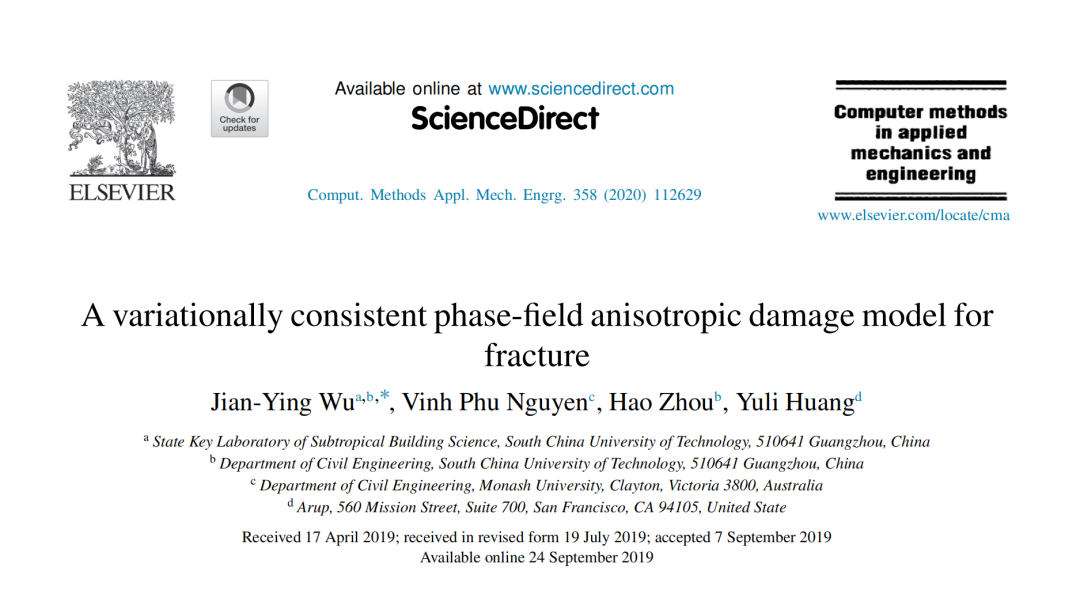 ELSEVIER

Check for updates

Available online at www.sciencedirect.com
ScienceDirect

Comput. Methods Appl. Mech. Engrg. 358 (2020) 112629

Computer methods in applied mechanics and engineering

www.elsevier.com/locate/cma

A variationally consistent phase-field anisotropic damage model for fracture

Jian-Ying Wu$^{a,b,*}$, Vinh Phu Nguyen$^{c}$, Hao Zhou$^{b}$, Yuli Huang$^{d}$

$^{a}$ State Key Laboratory of Subtropical Building Science, South China University of Technology, 510641 Guangzhou, China
$^{b}$ Department of Civil Engineering, South China University of Technology, 510641 Guangzhou, China
$^{c}$ Department of Civil Engineering, Monash University, Clayton, Victoria 3800, Australia
$^{d}$ Arup, 560 Mission Street, Suite 700, San Francisco, CA 94105, United State

Received 17 April 2019; received in revised form 19 July 2019; accepted 7 September 2019
Available online 24 September 2019